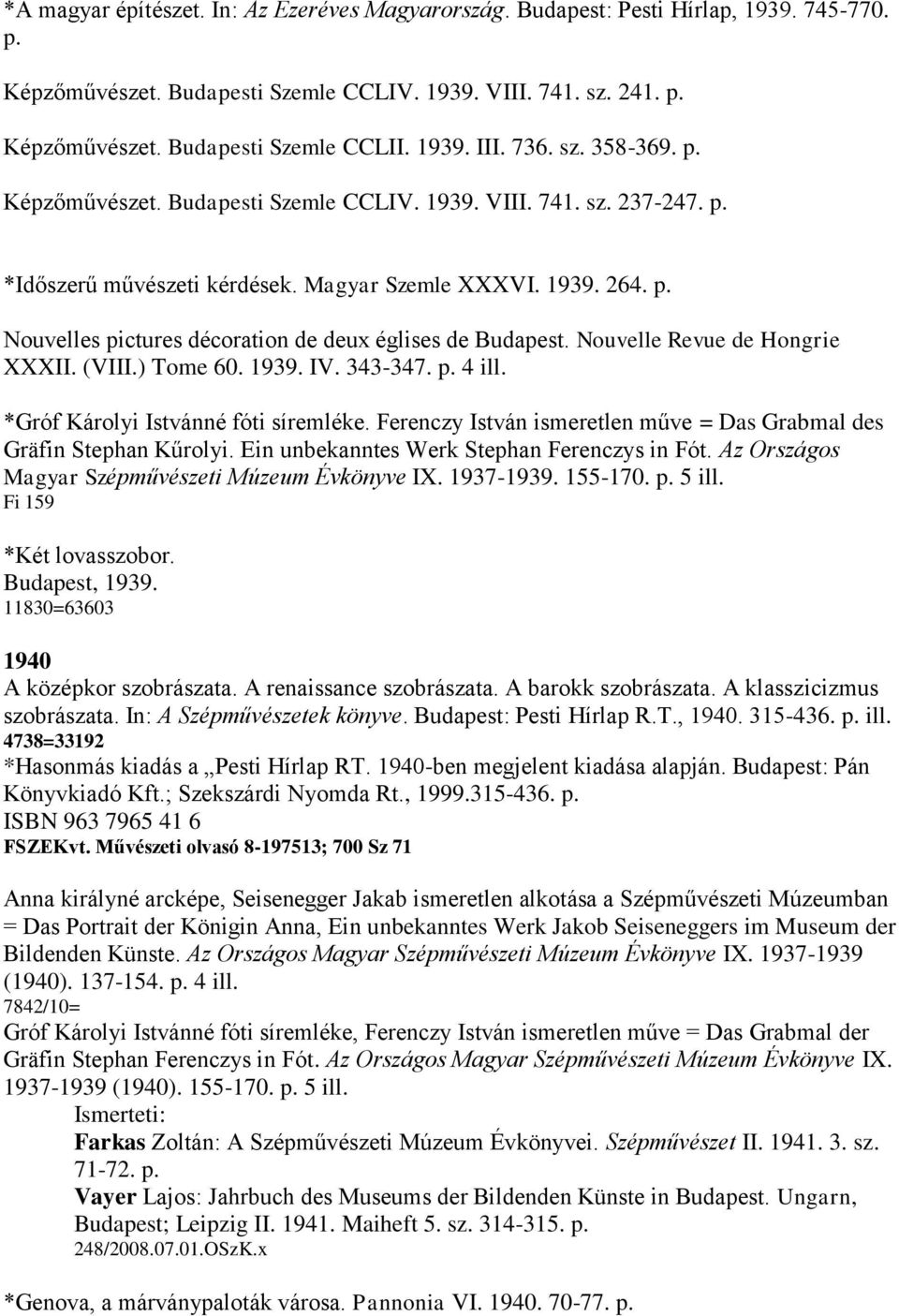 *A magyar építészet. In: Az Ezeréves Magyarország. Budapest: Pesti Hírlap, 1939. 745-770. p.

Képzőművészet. Budapesti Szemle CCLIV. 1939. VIII. 741. sz. 241. p.

Képzőművészet. Budapesti Szemle CCLII. 1939. III. 736. sz. 358-369. p.

Képzőművészet. Budapesti Szemle CCLIV. 1939. VIII. 741. sz. 237-247. p.

*Időszerű művészeti kérdések. Magyar Szemle XXXVI. 1939. 264. p.

Nouvelles pictures décoration de deux églises de Budapest. Nouvelle Revue de Hongrie XXXII. (VIII.) Tome 60. 1939. IV. 343-347. p. 4 ill.

*Gróf Károlyi Istvánné fóti síremléke. Ferenczy István ismeretlen műve = Das Grabmal des Gräfin Stephan Kűrolyi. Ein unbekanntes Werk Stephan Ferenczys in Fót. Az Országos Magyar Szépművészeti Múzeum Évkönyve IX. 1937-1939. 155-170. p. 5 ill.
Fi 159

*Két lovasszobor.
Budapest, 1939.
11830=63603

1940
A középkor szobrászata. A renaissance szobrászata. A barokk szobrászata. A klasszicizmus szobrászata. In: A Szépművészetek könyve. Budapest: Pesti Hírlap R.T., 1940. 315-436. p. ill.
4738=33192
*Hasonmás kiadás a „Pesti Hírlap RT. 1940-ben megjelent kiadása alapján. Budapest: Pán Könyvkiadó Kft.; Szekszárdi Nyomda Rt., 1999.315-436. p.
ISBN 963 7965 41 6
FSZEKvt. Művészeti olvasó 8-197513; 700 Sz 71

Anna királyné arcképe, Seisenegger Jakab ismeretlen alkotása a Szépművészeti Múzeumban = Das Portrait der Königin Anna, Ein unbekanntes Werk Jakob Seiseneggers im Museum der Bildenden Künste. Az Országos Magyar Szépművészeti Múzeum Évkönyve IX. 1937-1939 (1940). 137-154. p. 4 ill.
7842/10=
Gróf Károlyi Istvánné fóti síremléke, Ferenczy István ismeretlen műve = Das Grabmal der Gräfin Stephan Ferenczys in Fót. Az Országos Magyar Szépművészeti Múzeum Évkönyve IX. 1937-1939 (1940). 155-170. p. 5 ill.
Ismerteti:
Farkas Zoltán: A Szépművészeti Múzeum Évkönyvei. Szépművészet II. 1941. 3. sz. 71-72. p.
Vayer Lajos: Jahrbuch des Museums der Bildenden Künste in Budapest. Ungarn, Budapest; Leipzig II. 1941. Maiheft 5. sz. 314-315. p.
248/2008.07.01.OSzK.x

*Genova, a márványpaloták városa. Pannonia VI. 1940. 70-77. p.